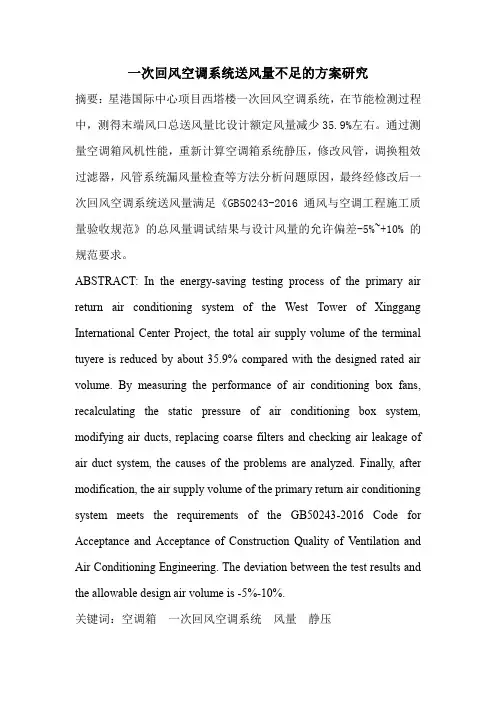 一次回风空调系统送风量不足的方案研究

摘要：星港国际中心项目西塔楼一次回风空调系统，在节能检测过程中，测得末端风口总送风量比设计额定风量减少 35.9%左右。通过测量空调箱风机性能，重新计算空调箱系统静压，修改风管，调换粗效过滤器，风管系统漏风量检查等方法分析问题原因，最终经修改后一次回风空调系统送风量满足《GB50243-2016 通风与空调工程施工质量验收规范》的总风量调试结果与设计风量的允许偏差-5%~+10% 的规范要求。

ABSTRACT: In the energy-saving testing process of the primary air return air conditioning system of the West Tower of Xinggang International Center Project, the total air supply volume of the terminal tuyere is reduced by about 35.9% compared with the designed rated air volume. By measuring the performance of air conditioning box fans, recalculating the static pressure of air conditioning box system, modifying air ducts, replacing coarse filters and checking air leakage of air duct system, the causes of the problems are analyzed. Finally, after modification, the air supply volume of the primary return air conditioning system meets the requirements of the GB50243-2016 Code for Acceptance and Acceptance of Construction Quality of Ventilation and Air Conditioning Engineering. The deviation between the test results and the allowable design air volume is -5%-10%.

关键词：空调箱　一次回风空调系统　风量　静压